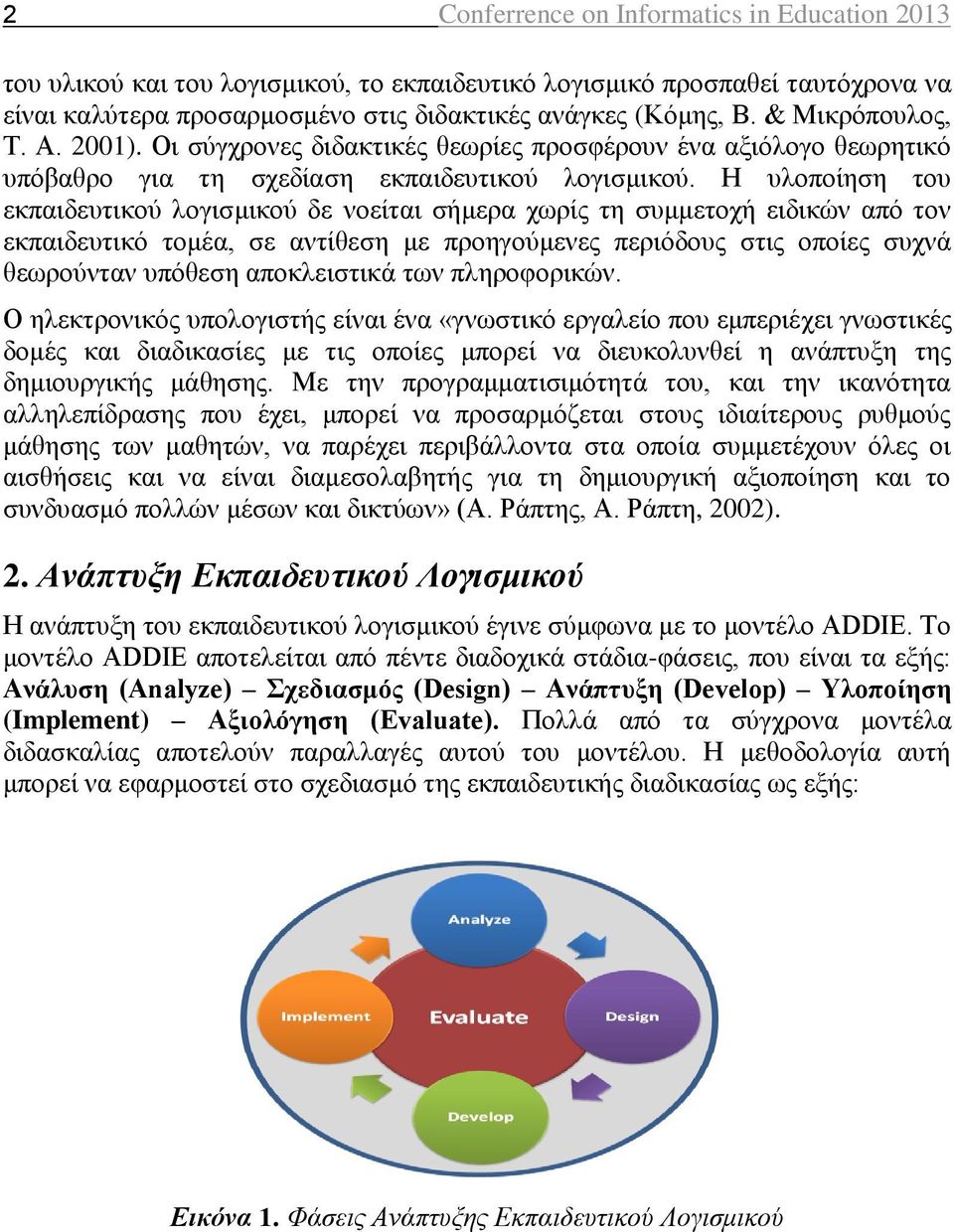 2 Conference on Informatics in Education 2013

του υλικού και του λογισμικού, το εκπαιδευτικό λογισμικό προσπαθεί ταυτόχρονα να είναι καλύτερα προσαρμοσμένο στις διδακτικές ανάγκες (Κόμης, Β. & Μικρόπουλος, Τ. Α. 2001). Οι σύγχρονες διδακτικές θεωρίες προσφέρουν ένα αξιόλογο θεωρητικό υπόβαθρο για τη σχεδίαση εκπαιδευτικού λογισμικού. Η υλοποίηση του εκπαιδευτικού λογισμικού δε νοείται σήμερα χωρίς τη συμμετοχή ειδικών από τον εκπαιδευτικό τομέα, σε αντίθεση με προηγούμενες περιόδους στις οποίες συχνά θεωρούνταν υπόθεση αποκλειστικά των πληροφορικών.

Ο ηλεκτρονικός υπολογιστής είναι ένα «γνωστικό εργαλείο που εμπεριέχει γνωστικές δομές και διαδικασίες με τις οποίες μπορεί να διευκολυνθεί η ανάπτυξη της δημιουργικής μάθησης. Με την προγραμματισιμότητά του, και την ικανότητα αλληλεπίδρασης που έχει, μπορεί να προσαρμόζεται στους ιδιαίτερους ρυθμούς μάθησης των μαθητών, να παρέχει περιβάλλοντα στα οποία συμμετέχουν όλες οι αισθήσεις και να είναι διαμεσολαβητής για τη δημιουργική αξιοποίηση και το συνδυασμό πολλών μέσων και δικτύων» (Α. Ράπτης, Α. Ράπτη, 2002).

2. Ανάπτυξη Εκπαιδευτικού Λογισμικού

Η ανάπτυξη του εκπαιδευτικού λογισμικού έγινε σύμφωνα με το μοντέλο ADDIE. Το μοντέλο ADDIE αποτελείται από πέντε διαδοχικά στάδια-φάσεις, που είναι τα εξής: Ανάλυση (Analyze) – Σχεδιασμός (Design) – Ανάπτυξη (Develop) – Υλοποίηση (Implement) – Αξιολόγηση (Evaluate). Πολλά από τα σύγχρονα μοντέλα διδασκαλίας αποτελούν παραλλαγές αυτού του μοντέλου. Η μεθοδολογία αυτή μπορεί να εφαρμοστεί στο σχεδιασμό της εκπαιδευτικής διαδικασίας ως εξής:

Analyze
Implement
Evaluate
Design
Develop

Εικόνα 1. Φάσεις Ανάπτυξης Εκπαιδευτικού Λογισμικού